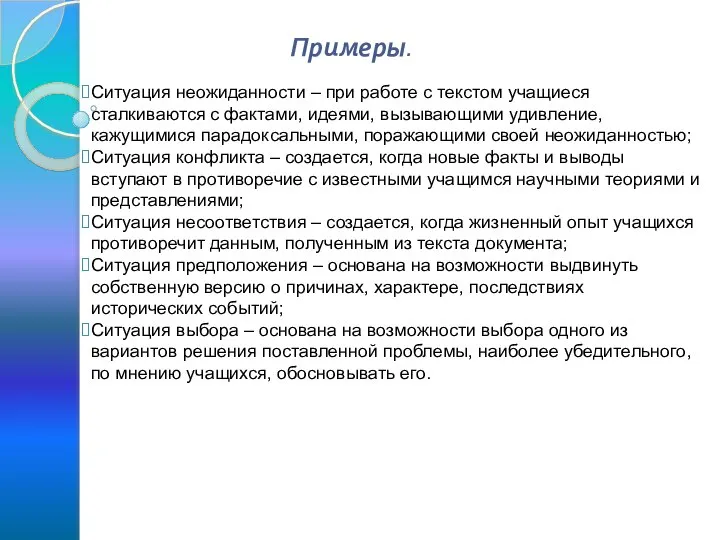 Примеры.

Ситуация неожиданности – при работе с текстом учащиеся сталкиваются с фактами, идеями, вызывающими удивление, кажущимися парадоксальными, поражающими своей неожиданностью;

Ситуация конфликта – создается, когда новые факты и выводы вступают в противоречие с известными учащимся научными теориями и представлениями;

Ситуация несоответствия – создается, когда жизненный опыт учащихся противоречит данным, полученным из текста документа;

Ситуация предположения – основана на возможности выдвинуть собственную версию о причинах, характере, последствиях исторических событий;

Ситуация выбора – основана на возможности выбора одного из вариантов решения поставленной проблемы, наиболее убедительного, по мнению учащихся, обосновывать его.